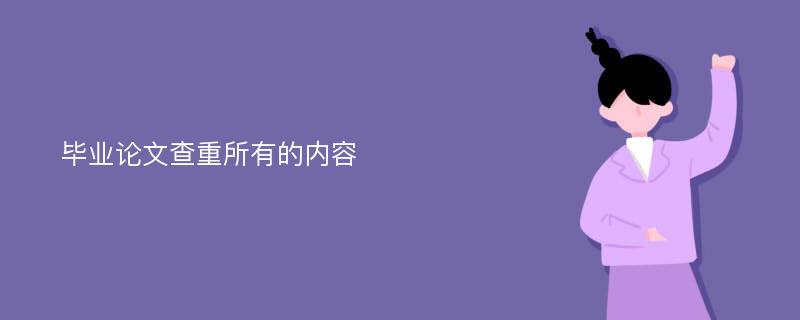 毕业论文查重所有的内容